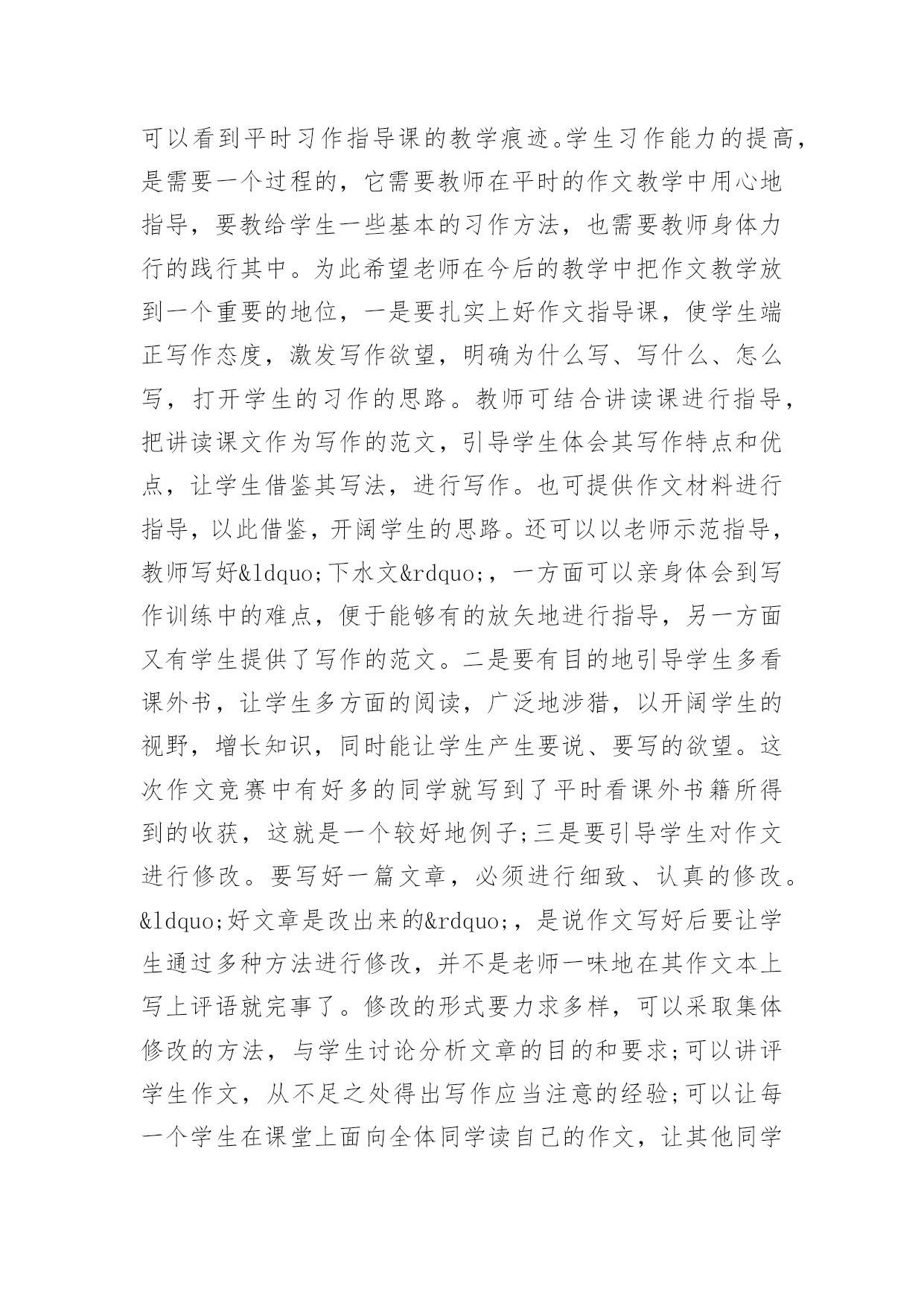 可以看到平时习作指导课的教学痕迹。学生习作能力的提高，是需要一个过程的，它需要教师在平时的作文教学中用心地指导，要教给学生一些基本的习作方法，也需要教师身体力行的践行其中。为此希望老师在今后的教学中把作文教学放到一个重要的地位，一是要扎实上好作文指导课，使学生端正写作态度，激发写作欲望，明确为什么写、写什么、怎么写，打开学生的习作的思路。教师可结合讲读课进行指导，把讲读课文作为写作的范文，引导学生体会其写作特点和优点，让学生借鉴其写法，进行写作。也可提供作文材料进行指导，以此借鉴，开阔学生的思路。还可以以老师示范指导，教师写好&ldquo;下水文&rdquo;，一方面可以亲身体会到写作训练中的难点，便于能够有的放矢地进行指导，另一方面又有学生提供了写作的范文。二是要有目的地引导学生多看课外书，让学生多方面的阅读，广泛地涉猎，以开阔学生的视野，增长知识，同时能让学生产生要说、要写的欲望。这次作文竞赛中有好多的同学就写到了平时看课外书籍所得到的收获，这就是一个较好地例子;三是要引导学生对作文进行修改。要写好一篇文章，必须进行细致、认真的修改。&ldquo;好文章是改出来的&rdquo;，是说作文写好后要让学生通过多种方法进行修改，并不是老师一味地在其作文本上写上评语就完事了。修改的形式要力求多样，可以采取集体修改的方法，与学生讨论分析文章的目的和要求;可以讲评学生作文，从不足之处得出写作应当注意的经验;可以让每一个学生在课堂上面向全体同学读自己的作文，让其他同学